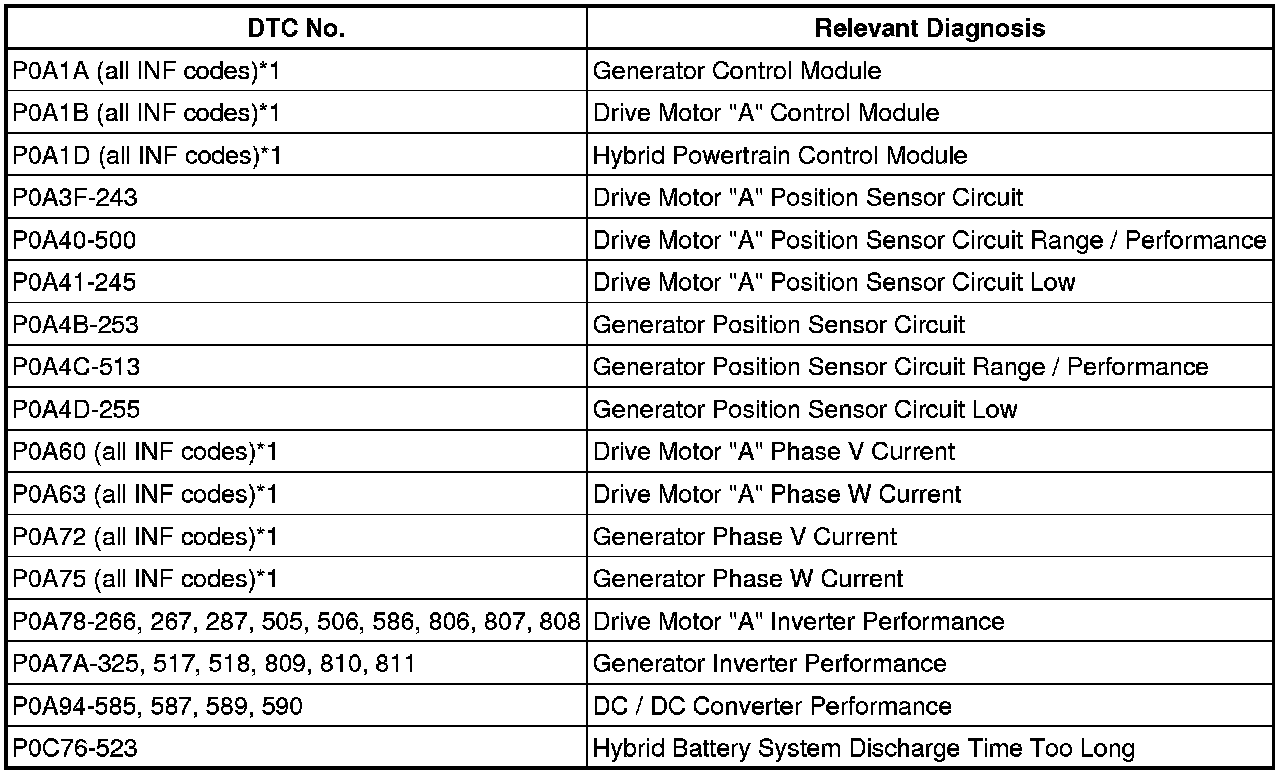 | DTC No. | Relevant Diagnosis |
|---|---|
| P0A1A (all INF codes)*1 | Generator Control Module |
| P0A1B (all INF codes)*1 | Drive Motor "A" Control Module |
| P0A1D (all INF codes)*1 | Hybrid Powertrain Control Module |
| P0A3F-243 | Drive Motor "A" Position Sensor Circuit |
| P0A40-500 | Drive Motor "A" Position Sensor Circuit Range / Performance |
| P0A41-245 | Drive Motor "A" Position Sensor Circuit Low |
| P0A4B-253 | Generator Position Sensor Circuit |
| P0A4C-513 | Generator Position Sensor Circuit Range / Performance |
| P0A4D-255 | Generator Position Sensor Circuit Low |
| P0A60 (all INF codes)*1 | Drive Motor "A" Phase V Current |
| P0A63 (all INF codes)*1 | Drive Motor "A" Phase W Current |
| P0A72 (all INF codes)*1 | Generator Phase V Current |
| P0A75 (all INF codes)*1 | Generator Phase W Current |
| P0A78-266, 267, 287, 505, 506, 586, 806, 807, 808 | Drive Motor "A" Inverter Performance |
| P0A7A-325, 517, 518, 809, 810, 811 | Generator Inverter Performance |
| P0A94-585, 587, 589, 590 | DC / DC Converter Performance |
| P0C76-523 | Hybrid Battery System Discharge Time Too Long |